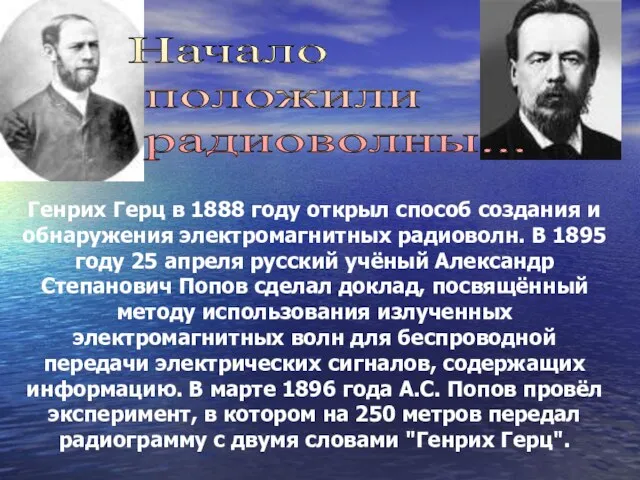 Начало положили радиоволны...

Генрих Герц в 1888 году открыл способ создания и обнаружения электромагнитных радиоволн. В 1895 году 25 апреля русский учёный Александр Степанович Попов сделал доклад, посвящённый методу использования излученных электромагнитных волн для беспроводной передачи электрических сигналов, содержащих информацию. В марте 1896 года А.С. Попов провёл эксперимент, в котором на 250 метров передал радиограмму с двумя словами "Генрих Герц".